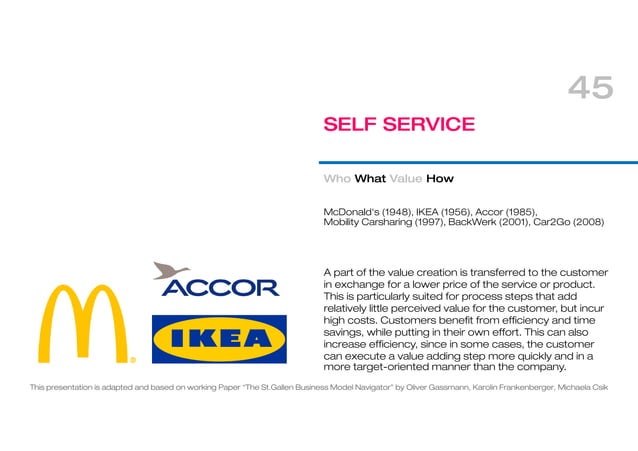 45

SELF SERVICE

Who What Value How

McDonald's (1948), IKEA (1956), Accor (1985), Mobility Carsharing (1997), BackWerk (2001), Car2Go (2008)

ACCOR

IKEA

A part of the value creation is transferred to the customer in exchange for a lower price of the service or product. This is particularly suited for process steps that add relatively little perceived value for the customer, but incur high costs. Customers benefit from efficiency and time savings, while putting in their own effort. This can also increase efficiency, since in some cases, the customer can execute a value adding step more quickly and in a more target-oriented manner than the company.

This presentation is adapted and based on working Paper "The St.Gallen Business Model Navigator" by Oliver Gassmann, Karolin Frankenberger, Michaela Csik